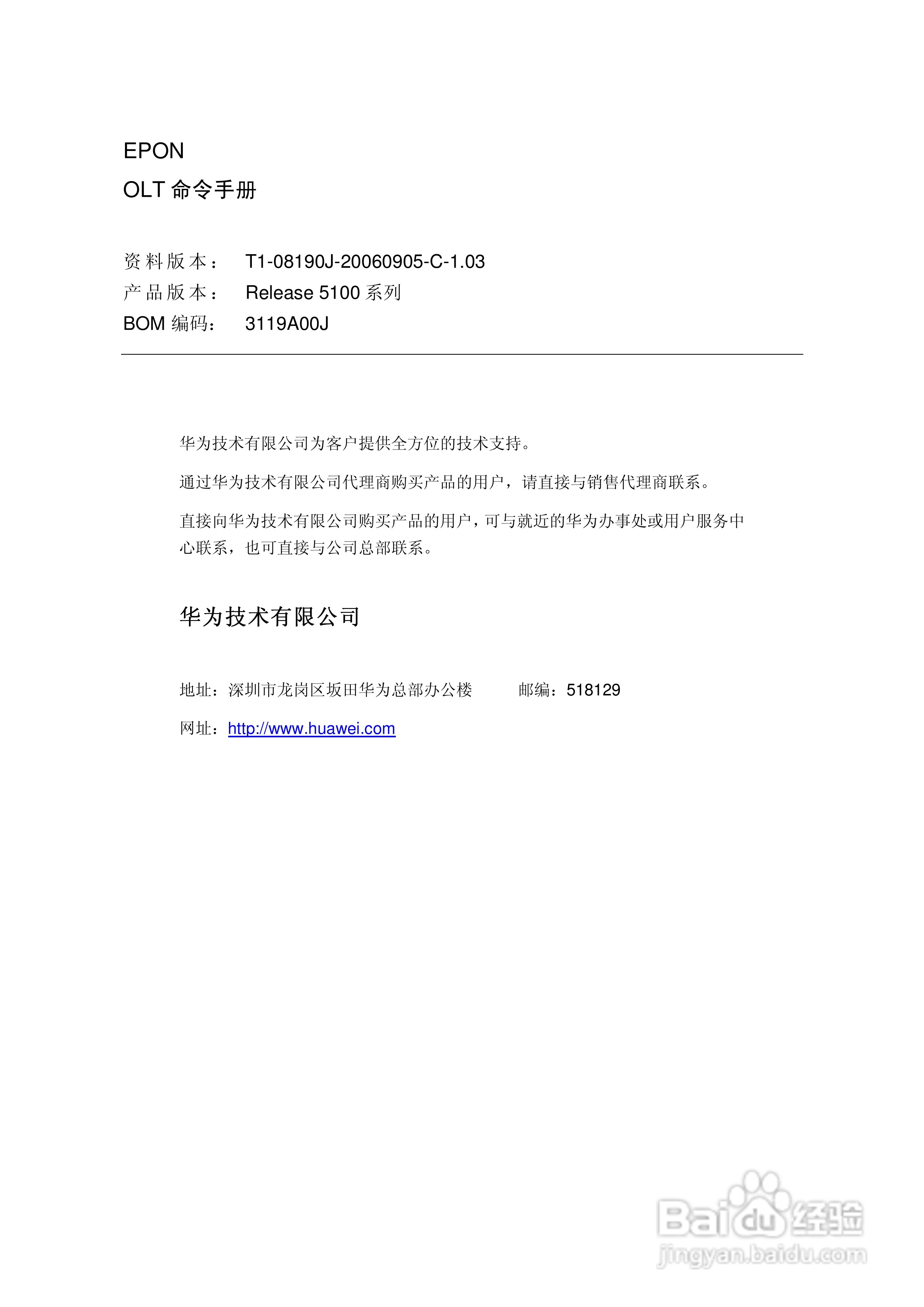 EPON
OLT 命令手册

资料版本： T1-08190J-20060905-C-1.03
产品版本： Release 5100 系列
BOM 编码： 3119A00J

华为技术有限公司为客户提供全方位的技术支持。

通过华为技术有限公司代理商购买产品的用户，请直接与销售代理商联系。

直接向华为技术有限公司购买产品的用户，可与就近的华为办事处或用户服务中心联系，也可直接与公司总部联系。

华为技术有限公司

地址：深圳市龙岗区坂田华为总部办公楼 邮编：518129

网址：http://www.huawei.com

Baidu 经验
jingyan.baidu.com